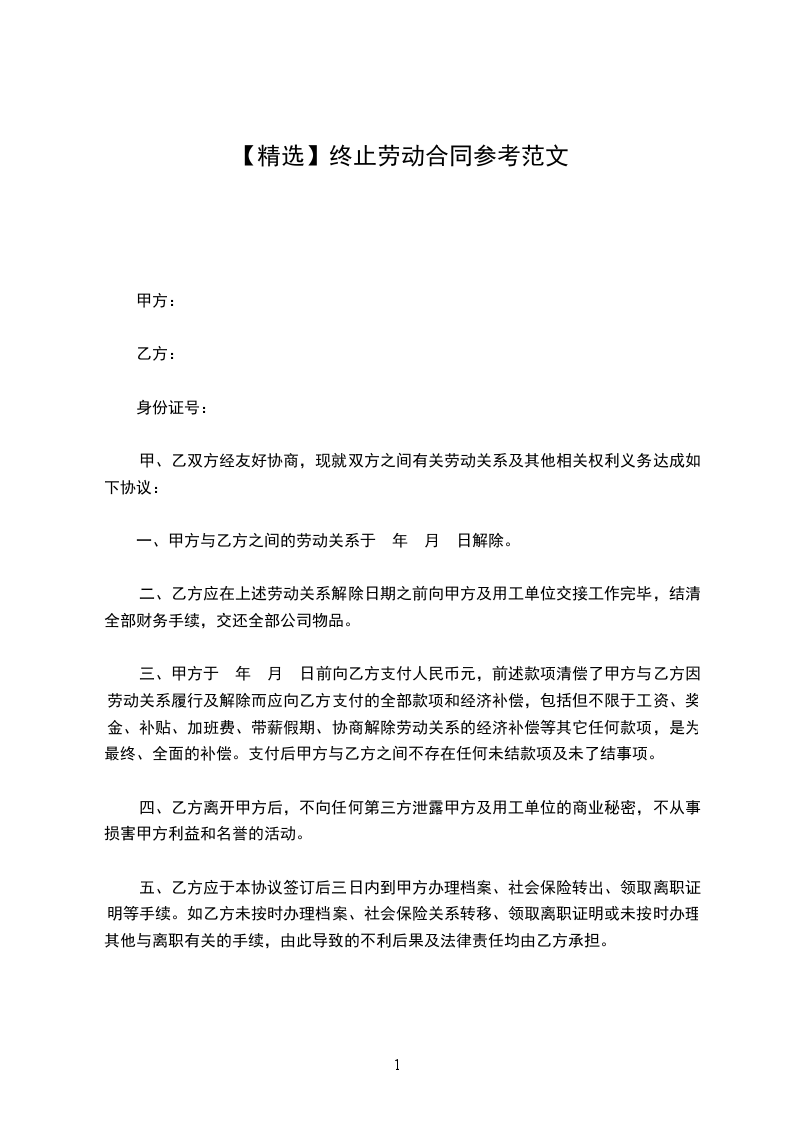 【精选】终止劳动合同参考范文

甲方：

乙方：

身份证号：

甲、乙双方经友好协商，现就双方之间有关劳动关系及其他相关权利义务达成如下协议：

一、甲方与乙方之间的劳动关系于 年 月 日解除。

二、乙方应在上述劳动关系解除日期之前向甲方及用工单位交接工作完毕，结清全部财务手续，交还全部公司物品。

三、甲方于 年 月 日前向乙方支付人民币元，前述款项清偿了甲方与乙方因劳动关系履行及解除而应向乙方支付的全部款项和经济补偿，包括但不限于工资、奖金、补贴、加班费、带薪假期、协商解除劳动关系的经济补偿等其它任何款项，是为最终、全面的补偿。支付后甲方与乙方之间不存在任何未结款项及未了结事项。

四、乙方离开甲方后，不向任何第三方泄露甲方及用工单位的商业秘密，不从事损害甲方利益和名誉的活动。

五、乙方应于本协议签订后三日内到甲方办理档案、社会保险转出、领取离职证明等手续。如乙方未按时办理档案、社会保险关系转移、领取离职证明或未按时办理其他与离职有关的手续，由此导致的不利后果及法律责任均由乙方承担。

1